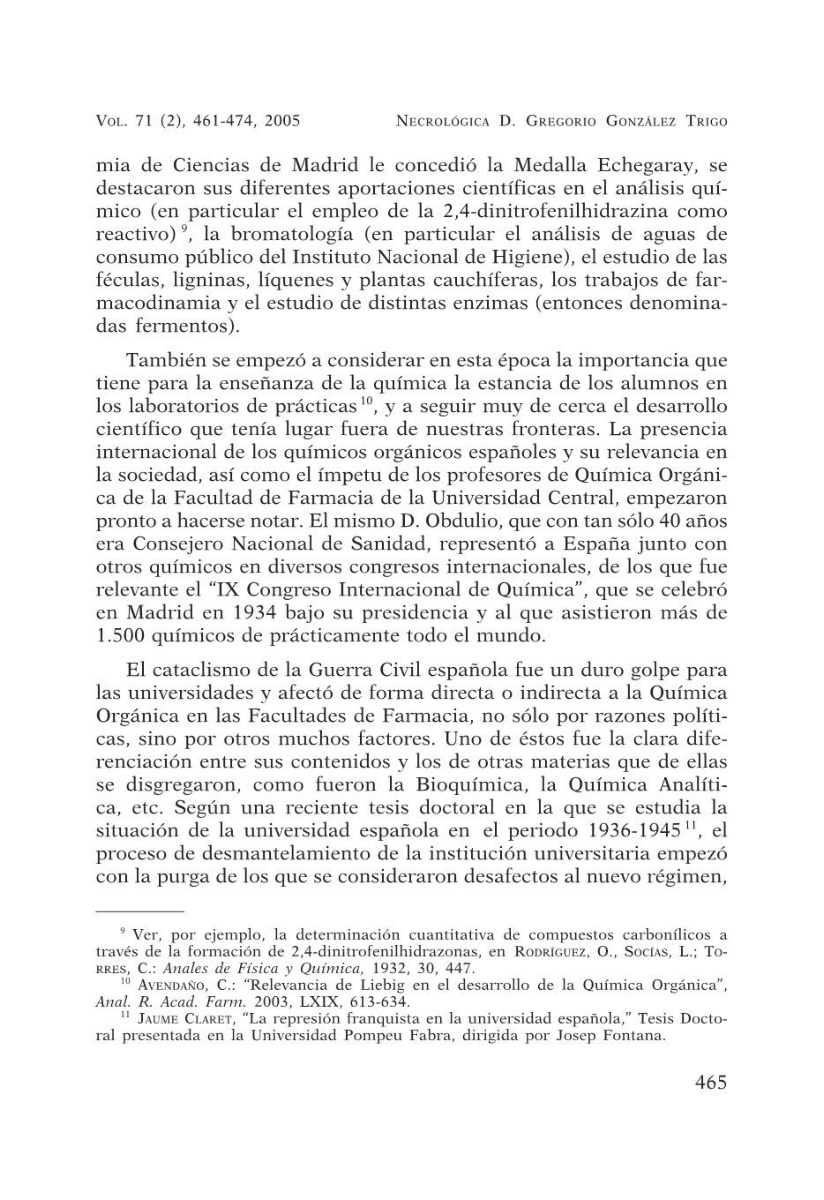 VOL. 71 (2), 461-474, 2005 NECROLÓGICA D. GREGORIO GONZÁLEZ TRIGO

mia de Ciencias de Madrid le concedió la Medalla Echegaray, se destacaron sus diferentes aportaciones científicas en el análisis químico (en particular el empleo de la 2,4-dinitrofenilhidrazina como reactivo) $^{9}$, la bromatología (en particular el análisis de aguas de consumo público del Instituto Nacional de Higiene), el estudio de las féculas, ligninas, líquenes y plantas cauchíferas, los trabajos de farmacodinamia y el estudio de distintas enzimas (entonces denominadas fermentos).

También se empezó a considerar en esta época la importancia que tiene para la enseñanza de la química la estancia de los alumnos en los laboratorios de prácticas $^{10}$, y a seguir muy de cerca el desarrollo científico que tenía lugar fuera de nuestras fronteras. La presencia internacional de los químicos orgánicos españoles y su relevancia en la sociedad, así como el ímpetu de los profesores de Química Orgánica de la Facultad de Farmacia de la Universidad Central, empezaron pronto a hacerse notar. El mismo D. Obdulio, que con tan sólo 40 años era Consejero Nacional de Sanidad, representó a España junto con otros químicos en diversos congresos internacionales, de los que fue relevante el "IX Congreso Internacional de Química", que se celebró en Madrid en 1934 bajo su presidencia y al que asistieron más de 1.500 químicos de prácticamente todo el mundo.

El cataclismo de la Guerra Civil española fue un duro golpe para las universidades y afectó de forma directa o indirecta a la Química Orgánica en las Facultades de Farmacia, no sólo por razones políticas, sino por otros muchos factores. Uno de éstos fue la clara diferenciación entre sus contenidos y los de otras materias que de ellas se disgregaron, como fueron la Bioquímica, la Química Analítica, etc. Según una reciente tesis doctoral en la que se estudia la situación de la universidad española en el periodo 1936-1945 $^{11}$, el proceso de desmantelamiento de la institución universitaria empezó con la purga de los que se consideraron desafectos al nuevo régimen,

$^{9}$ Ver, por ejemplo, la determinación cuantitativa de compuestos carbonílicos a través de la formación de 2,4-dinitrofenilhidrazonas, en RODRÍGUEZ, O., SOCÍAS, L.; TORRES, C.: Anales de Física y Química, 1932, 30, 447.
$^{10}$ AVENDAÑO, C.: "Relevancia de Liebig en el desarrollo de la Química Orgánica", Anal. R. Acad. Farm. 2003, LXIX, 613-634.
$^{11}$ JAUME CLARET, "La represión franquista en la universidad española," Tesis Doctoral presentada en la Universidad Pompeu Fabra, dirigida por Josep Fontana.

465